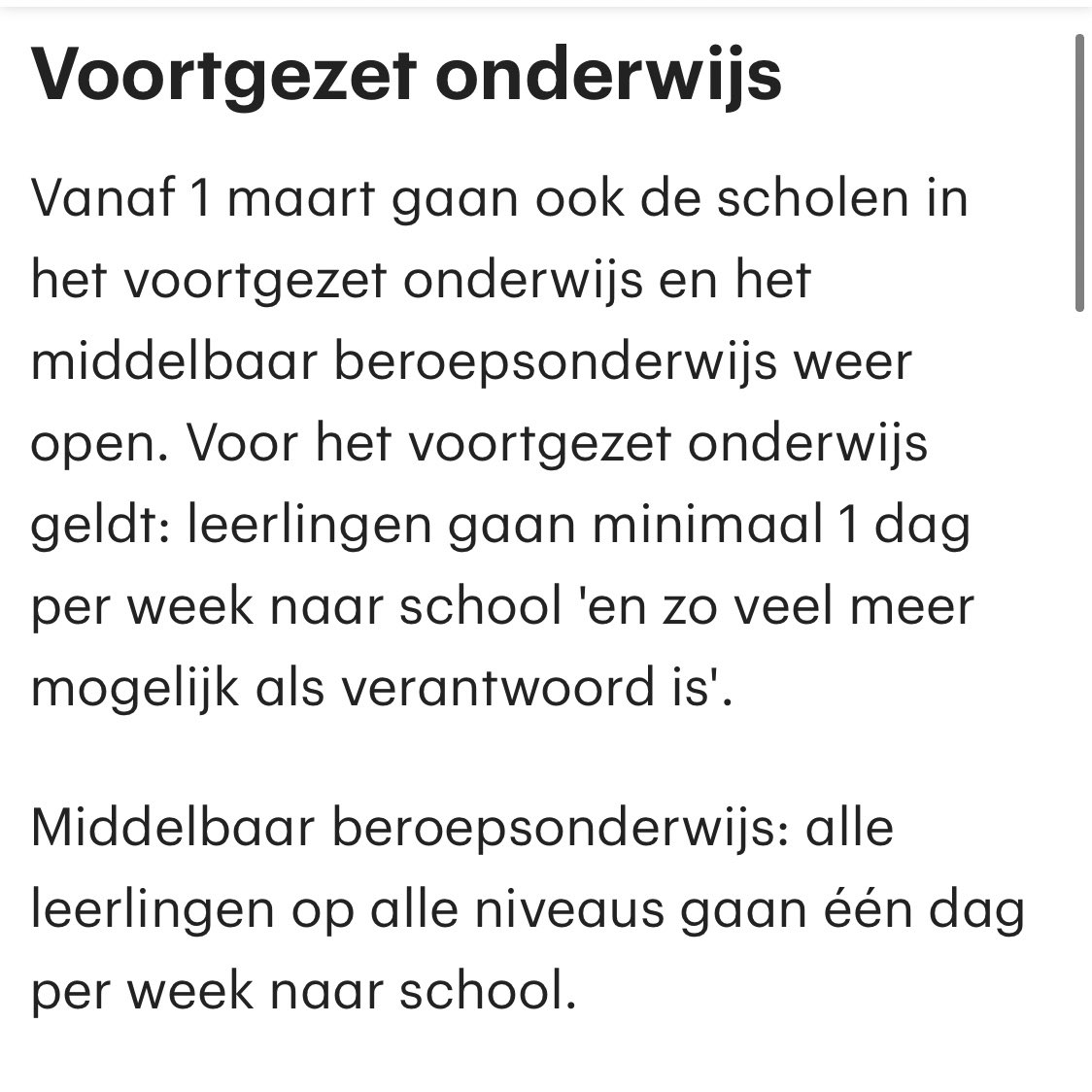 Voortgezet onderwijs

Vanaf 1 maart gaan ook de scholen in het voortgezet onderwijs en het middelbaar beroepsonderwijs weer open. Voor het voortgezet onderwijs geldt: leerlingen gaan minimaal 1 dag per week naar school 'en zo veel meer mogelijk als verantwoord is'.

Middelbaar beroepsonderwijs: alle leerlingen op alle niveaus gaan één dag per week naar school.